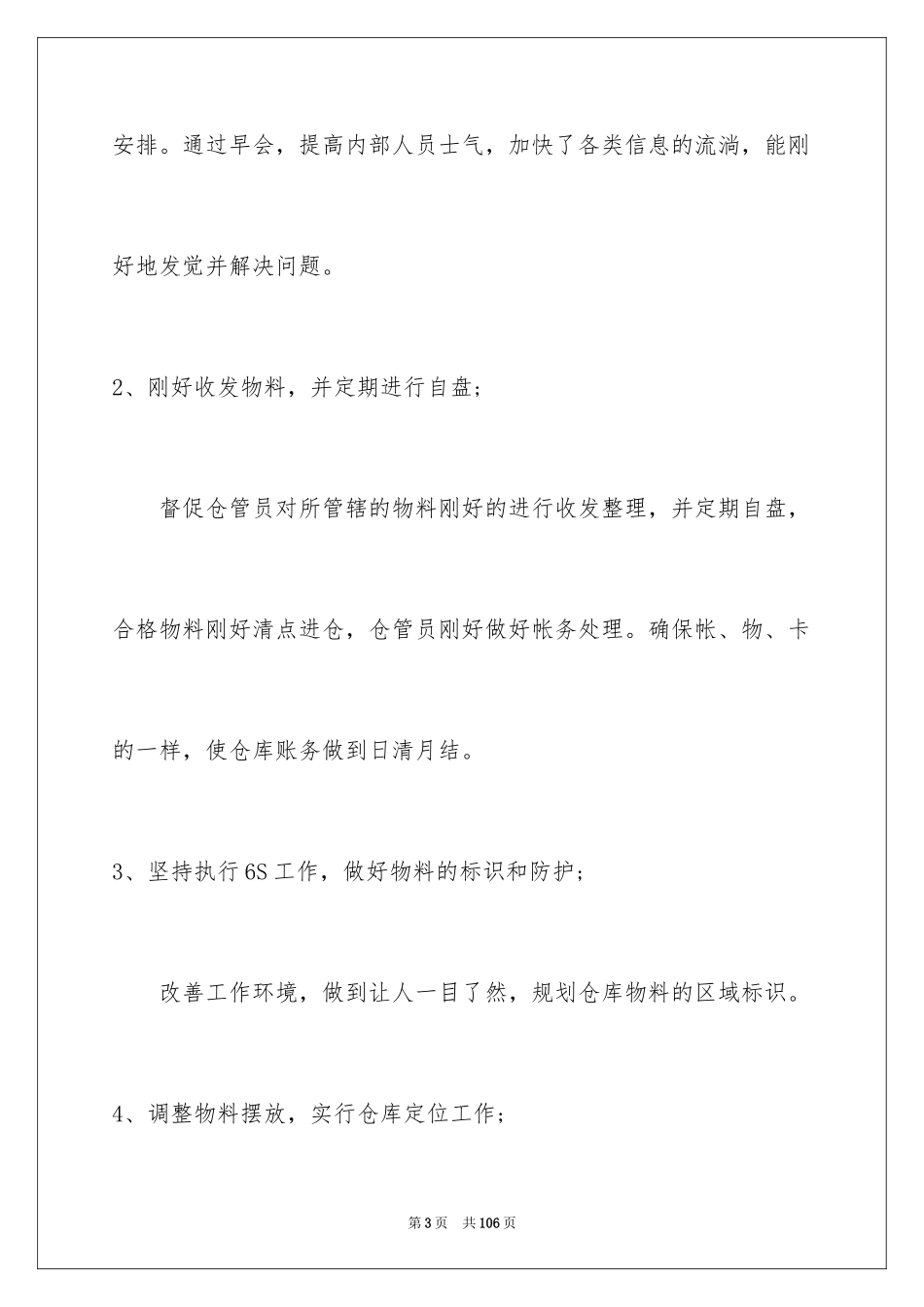 安排。通过早会，提高内部人员士气，加快了各类信息的流淌，能刚好地发觉并解决问题。

2、刚好收发物料，并定期进行自盘；

督促仓管员对所管辖的物料刚好的进行收发整理，并定期自盘，合格物料刚好清点进仓，仓管员刚好做好帐务处理。确保帐、物、卡的一样，使仓库账务做到日清月结。

3、坚持执行6S工作，做好物料的标识和防护；

改善工作环境，做到让人一目了然，规划仓库物料的区域标识。

4、调整物料摆放，实行仓库定位工作；

第3页 共106页